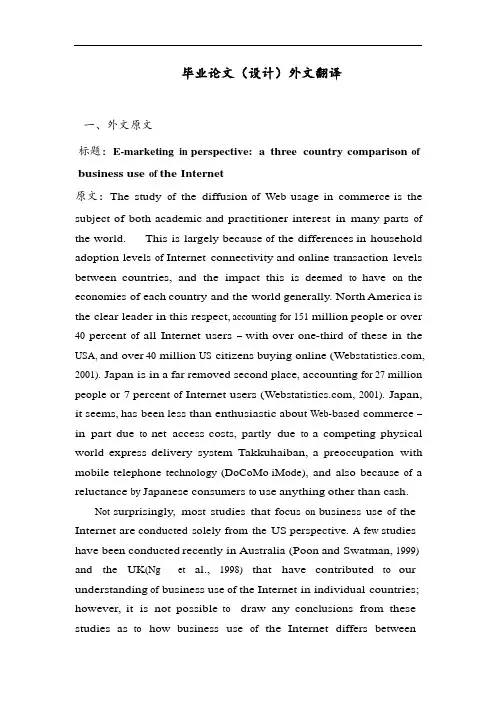 毕业论文（设计）外文翻译

一、外文原文

标题：E-marketing in perspective: a three country comparison of business use of the Internet

原文：The study of the diffusion of Web usage in commerce is the subject of both academic and practitioner interest in many parts of the world. This is largely because of the differences in household adoption levels of Internet connectivity and online transaction levels between countries, and the impact this is deemed to have on the economies of each country and the world generally. North America is the clear leader in this respect, accounting for 151 million people or over 40 percent of all Internet users – with over one-third of these in the USA, and over 40 million US citizens buying online (Webstatistics.com, 2001). Japan is in a far removed second place, accounting for 27 million people or 7 percent of Internet users (Webstatistics.com, 2001). Japan, it seems, has been less than enthusiastic about Web-based commerce – in part due to net access costs, partly due to a competing physical world express delivery system Takkuhaiban, a preoccupation with mobile telephone technology (DoCoMo iMode), and also because of a reluctance by Japanese consumers to use anything other than cash.

Not surprisingly, most studies that focus on business use of the Internet are conducted solely from the US perspective. A few studies have been conducted recently in Australia (Poon and Swatman, 1999) and the UK(Ng et al., 1998) that have contributed to our understanding of business use of the Internet in individual countries; however, it is not possible to draw any conclusions from these studies as to how business use of the Internet differs between